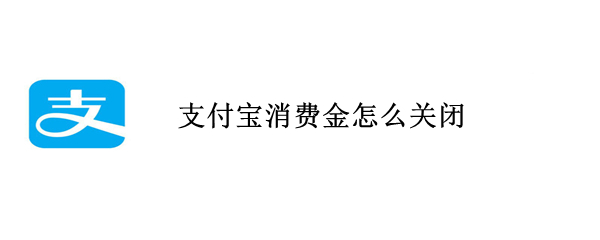 支

支付宝消费金怎么关闭